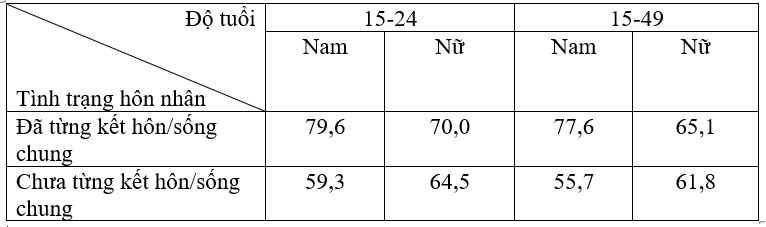 | Độ tuổi / Tình trạng hôn nhân | 15-24 | | 15-49 | |
|---|---|---|---|---|
| | Nam | Nữ | Nam | Nữ |
| Đã từng kết hôn/sống chung | 79,6 | 70,0 | 77,6 | 65,1 |
| Chưa từng kết hôn/sống chung | 59,3 | 64,5 | 55,7 | 61,8 |